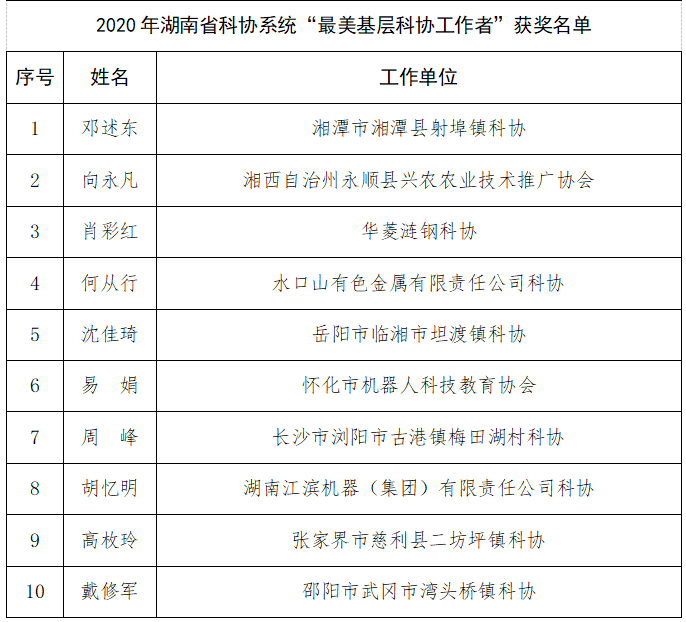 2020 年湖南省科协系统“最美基层科协工作者”获奖名单

| 序号 | 姓名 | 工作单位 |
|---|---|---|
| 1 | 邓述东 | 湘潭市湘潭县射埠镇科协 |
| 2 | 向永凡 | 湘西自治州永顺县兴农农业技术推广协会 |
| 3 | 肖彩红 | 华菱涟钢科协 |
| 4 | 何从行 | 水口山有色金属有限责任公司科协 |
| 5 | 沈佳琦 | 岳阳市临湘市坦渡镇科协 |
| 6 | 易　娟 | 怀化市机器人科技教育协会 |
| 7 | 周　峰 | 长沙市浏阳市古港镇梅田湖村科协 |
| 8 | 胡忆明 | 湖南江滨机器（集团）有限责任公司科协 |
| 9 | 高枚玲 | 张家界市慈利县二坊坪镇科协 |
| 10 | 戴修军 | 邵阳市武冈市湾头桥镇科协 |